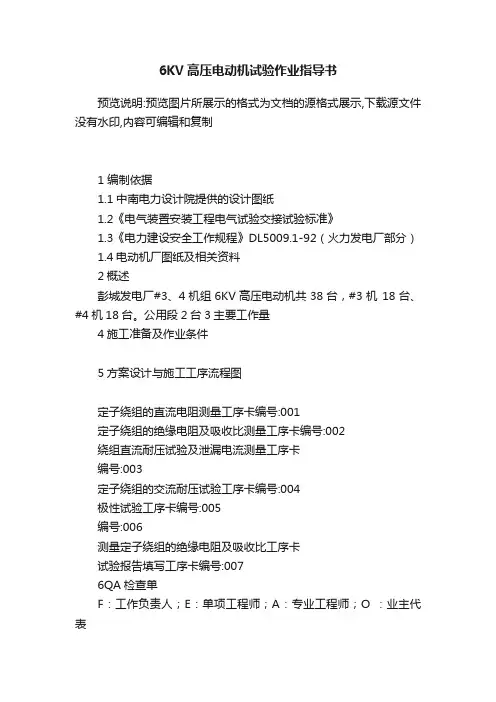 6KV 高压电动机试验作业指导书

预览说明:预览图片所展示的格式为文档的源格式展示,下载源文件没有水印,内容可编辑和复制

1 编制依据
1.1 中南电力设计院提供的设计图纸
1.2《电气装置安装工程电气试验交接试验标准》
1.3《电力建设安全工作规程》DL5009.1-92（火力发电厂部分）
1.4 电动机厂图纸及相关资料
2 概述
彭城发电厂#3、4 机组 6KV 高压电动机共 38 台，#3 机 18 台、#4 机 18 台。公用段 2 台 3 主要工作量
4 施工准备及作业条件

5 方案设计与施工工序流程图

定子绕组的直流电阻测量工序卡编号:001
定子绕组的绝缘电阻及吸收比测量工序卡编号:002
绕组直流耐压试验及泄漏电流测量工序卡
编号:003
定子绕组的交流耐压试验工序卡编号:004
极性试验工序卡编号:005
编号:006
测量定子绕组的绝缘电阻及吸收比工序卡
试验报告填写工序卡编号:007
6QA 检查单
F：工作负责人；E：单项工程师；A：专业工程师；O ：业主代表